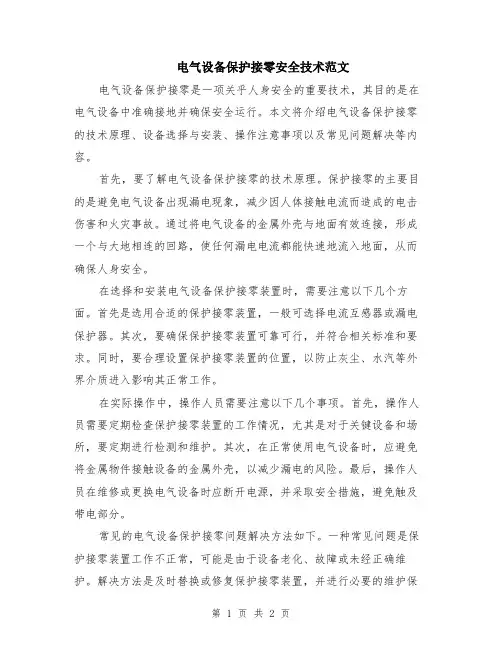 电气设备保护接零安全技术范文

电气设备保护接零是一项关乎人身安全的重要技术，其目的是在电气设备中准确接地并确保安全运行。本文将介绍电气设备保护接零的技术原理、设备选择与安装、操作注意事项以及常见问题解决等内容。

首先，要了解电气设备保护接零的技术原理。保护接零的主要目的是避免电气设备出现漏电现象，减少因人体接触电流而造成的电击伤害和火灾事故。通过将电气设备的金属外壳与地面有效连接，形成一个与大地相连的回路，使任何漏电电流都能快速地流入地面，从而确保人身安全。

在选择和安装电气设备保护接零装置时，需要注意以下几个方面。首先是选用合适的保护接零装置，一般可选择电流互感器或漏电保护器。其次，要确保保护接零装置可靠可行，并符合相关标准和要求。同时，要合理设置保护接零装置的位置，以防止灰尘、水汽等外界介质进入影响其正常工作。

在实际操作中，操作人员需要注意以下几个事项。首先，操作人员需要定期检查保护接零装置的工作情况，尤其是对于关键设备和场所，要定期进行检测和维护。其次，在正常使用电气设备时，应避免将金属物件接触设备的金属外壳，以减少漏电的风险。最后，操作人员在维修或更换电气设备时应断开电源，并采取安全措施，避免触及带电部分。

常见的电气设备保护接零问题解决方法如下。一种常见问题是保护接零装置工作不正常，可能是由于设备老化、故障或未经正确维护。解决方法是及时替换或修复保护接零装置，并进行必要的维护保

第 1 页 共 2 页